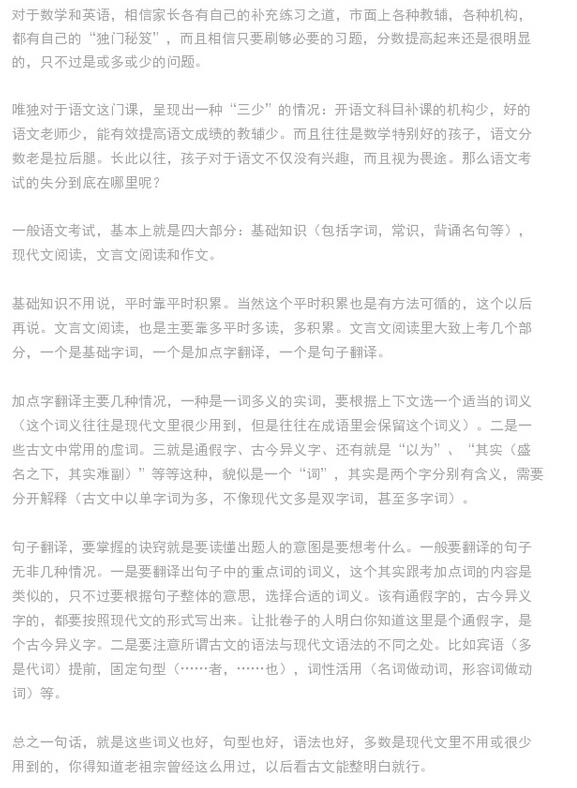 对于数学和英语，相信家长各有自己的补充练习之道，市面上各种教辅，各种机构，都有自己的“独门秘笈”，而且相信只要刷够必要的习题，分数提高起来还是很明显的，只不过是或多或少的问题。

唯独对于语文这门课，呈现出一种“三少”的情况：开语文科目补课的机构少，好的语文老师少，能有效提高语文成绩的教辅少。而且往往是数学特别好的孩子，语文分数老是拉后腿。长此以往，孩子对于语文不仅没有兴趣，而且视为畏途。那么语文考试的失分到底在哪里呢？

一般语文考试，基本上就是四大部分：基础知识（包括字词，常识，背诵名句等），现代文阅读，文言文阅读和作文。

基础知识不用说，平时靠平时积累。当然这个平时积累也是有方法可循的，这个以后再说。文言文阅读，也是主要靠多平时多读，多积累。文言文阅读里大致上考几个部分，一个是基础字词，一个是加点字翻译，一个是句子翻译。

加点字翻译主要几种情况，一种是一词多义的实词，要根据上下文选一个适当的词义（这个词义往往是现代文里很少用到，但是往往在成语里会保留这个词义）。二是一些古文中常用的虚词。三就是通假字、古今异义字、还有就是“以为”、“其实（盛名之下，其实难副）”等等这种，貌似是一个“词”，其实是两个字分别有含义，需要分开解释（古文中以单字词为多，不像现代文多是双字词，甚至多字词）。

句子翻译，要掌握的诀窍就是要读懂出题人的意图是要想考什么。一般要翻译的句子无非几种情况。一是要翻译出句子中的重点词的词义，这个其实跟考加点词的内容是类似的，只不过要根据句子整体的意思，选择合适的词义。该有通假字的，古今异义字的，都要按照现代文的形式写出来。让批卷子的人明白你知道这里是个通假字，是个古今异义字。二是要注意所谓古文的语法与现代文语法的不同之处。比如宾语（多是代词）提前，固定句型（……者，……也），词性活用（名词做动词，形容词做动词）等。

总之一句话，就是这些词义也好，句型也好，语法也好，多数是现代文里不用或很少用到的，你得知道老祖宗曾经这么用过，以后看古文能整明白就行。